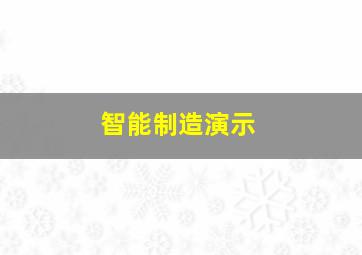 智能制造演示